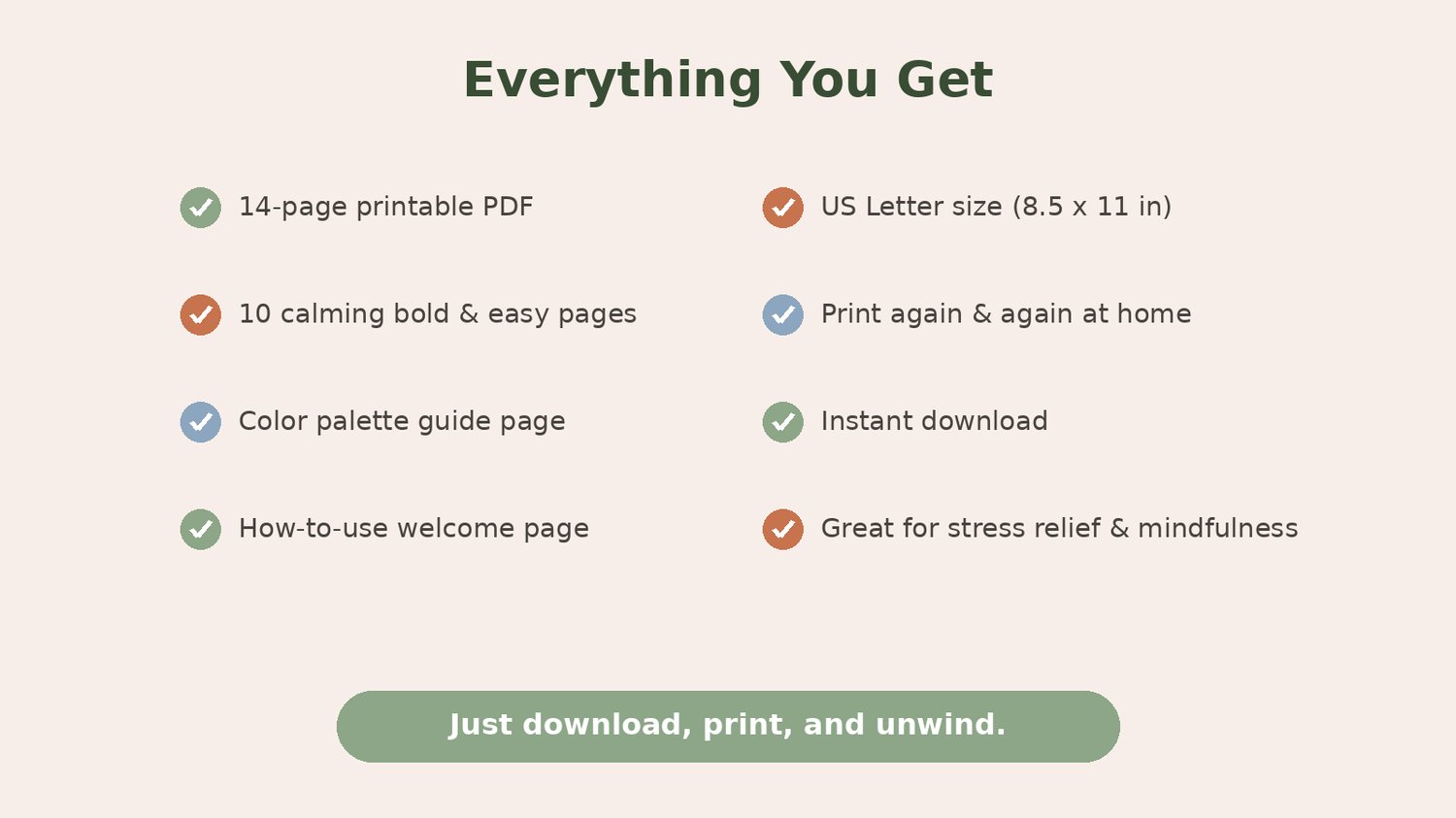 Everything You Get

✓ 14-page printable PDF
✓ 10 calming bold & easy pages
✓ Color palette guide page
✓ How-to-use welcome page

✓ US Letter size (8.5 x 11 in)
✓ Print again & again at home
✓ Instant download
✓ Great for stress relief & mindfulness

Just download, print, and unwind.